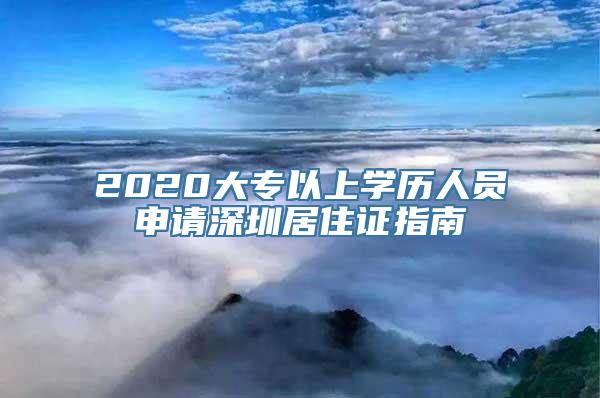 2020大专以上学历人员申请深圳居住证指南